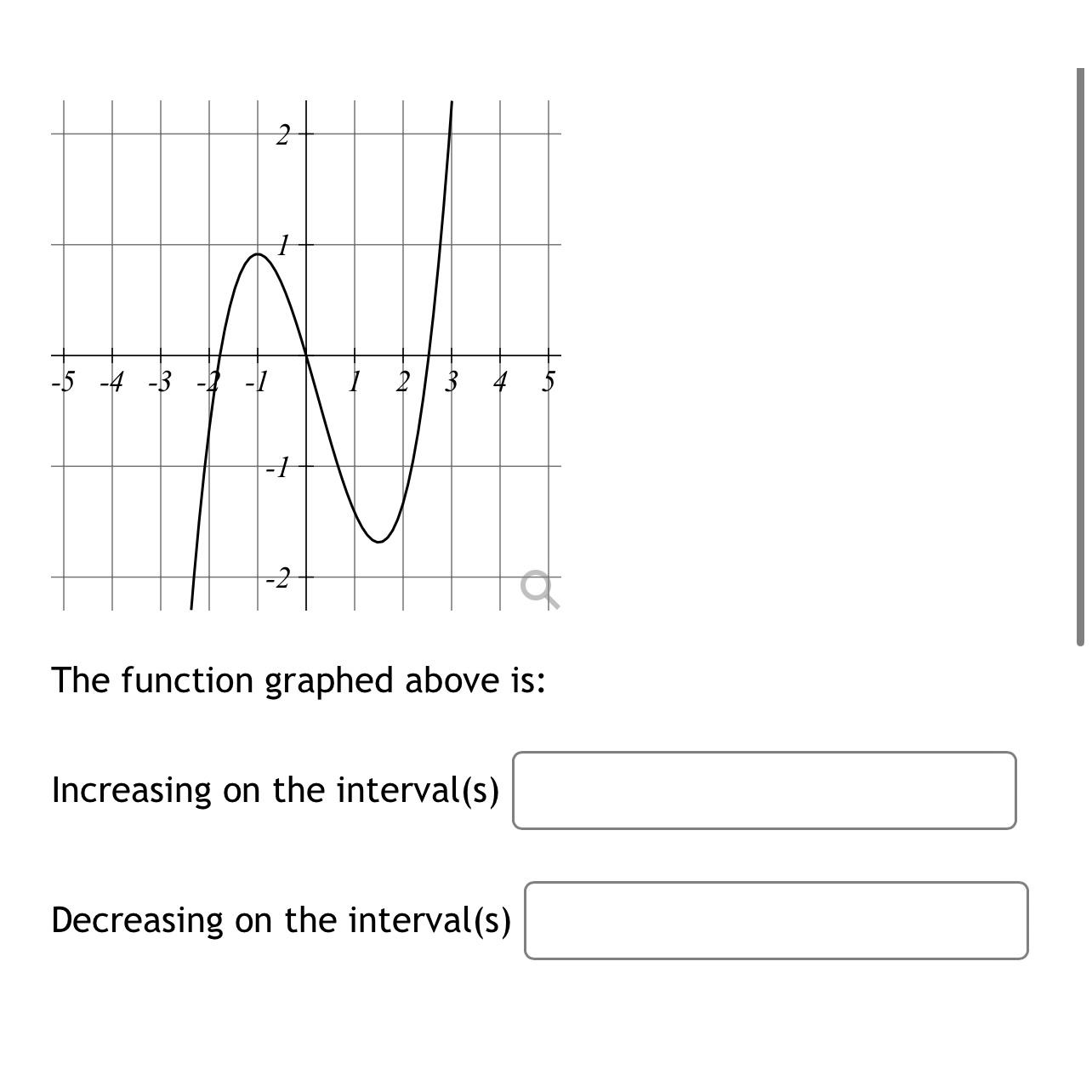 2
1
-5 -4 -3 -2 -1 1 2 3 4 5
-1
-2

The function graphed above is:

Increasing on the interval(s)

Decreasing on the interval(s)